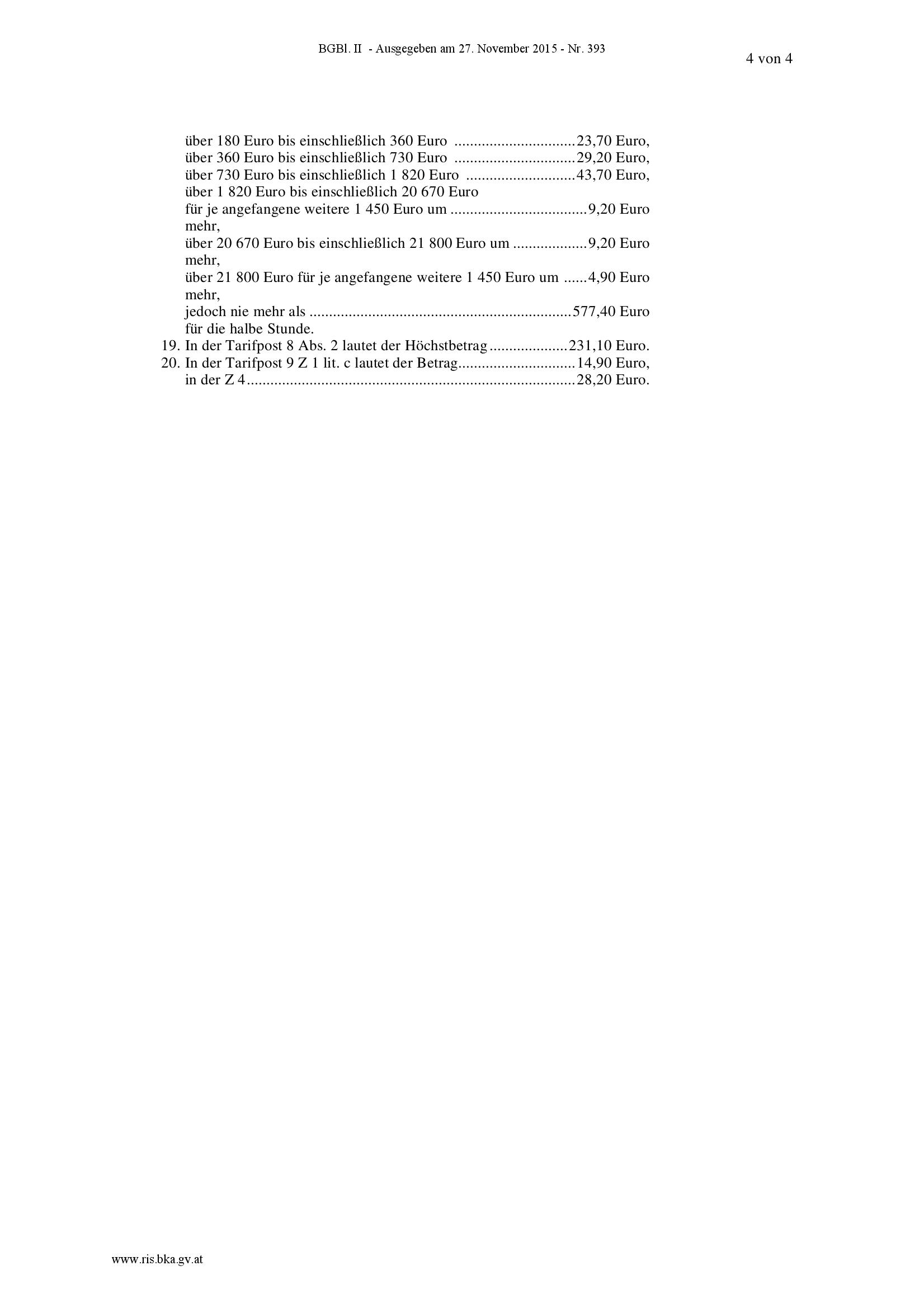 BGBl. II - Ausgegeben am 27. November 2015 - Nr. 393

4 von 4

über 180 Euro bis einschließlich 360 Euro 23,70 Euro,
über 360 Euro bis einschließlich 730 Euro 29,20 Euro,
über 730 Euro bis einschließlich 1 820 Euro 43,70 Euro,
über 1 820 Euro bis einschließlich 20 670 Euro
für je angefangene weitere 1 450 Euro um 9,20 Euro mehr,
über 20 670 Euro bis einschließlich 21 800 Euro um 9,20 Euro mehr,
über 21 800 Euro für je angefangene weitere 1 450 Euro um 4,90 Euro mehr,
jedoch nie mehr als 577,40 Euro
für die halbe Stunde.
19. In der Tarifpost 8 Abs. 2 lautet der Höchstbetrag 231,10 Euro.
20. In der Tarifpost 9 Z 1 lit. c lautet der Betrag 14,90 Euro,
in der Z 4 28,20 Euro.

www.ris.bka.gv.at